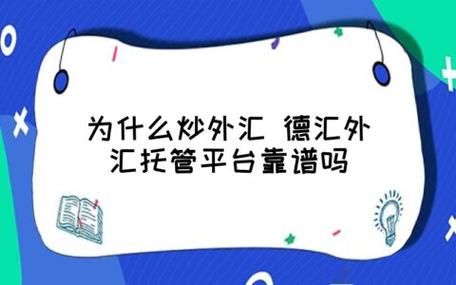 为什么炒外汇 德汇外汇托管平台靠谱吗